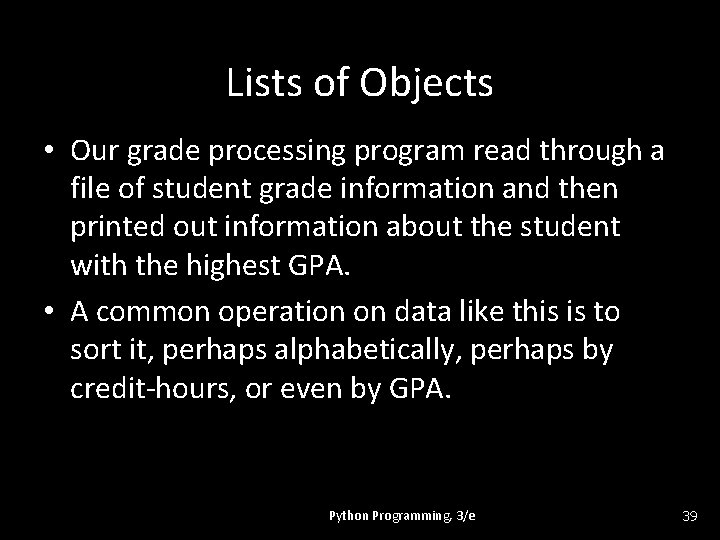 Lists of Objects

• Our grade processing program read through a file of student grade information and then printed out information about the student with the highest GPA.
• A common operation on data like this is to sort it, perhaps alphabetically, perhaps by credit-hours, or even by GPA.

Python Programming, 3/e

39